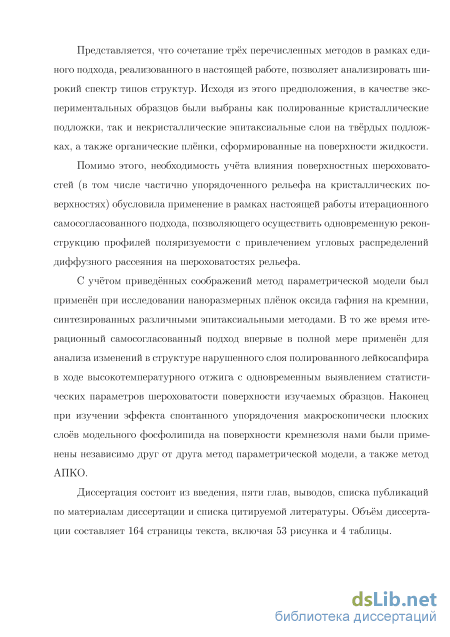 Представляется, что сочетание трёх перечисленных методов в рамках единого подхода, реализованного в настоящей работе, позволяет анализировать широкий спектр типов структур. Исходя из этого предположения, в качестве экспериментальных образцов были выбраны как полированные кристаллические подложки, так и некристаллические эпитаксиальные слои на твёрдых подложках, а также органические плёнки, сформированные на поверхности жидкости.

Помимо этого, необходимость учёта влияния поверхностных шероховатостей (в том числе частично упорядоченного рельефа на кристаллических поверхностях) обусловила применение в рамках настоящей работы итерационного самосогласованного подхода, позволяющего осуществить одновременную реконструкцию профилей поляризуемости с привлечением угловых распределений диффузного рассеяния на шероховатостях рельефа.

С учётом приведённых соображений метод параметрической модели был применён при исследовании наноразмерных плёнок оксида гафния на кремнии, синтезированных различными эпитаксиальными методами. В то же время итерационный самосогласованный подход впервые в полной мере применён для анализа изменений в структуре нарушенного слоя полированного лейкосапфира в ходе высокотемпературного отжига с одновременным выявлением статистических параметров шероховатости поверхности изучаемых образцов. Наконец при изучении эффекта спонтанного упорядочения макроскопически плоских слоёв модельного фосфолипида на поверхности кремнезоля нами были применены независимо друг от друга метод параметрической модели, а также метод АПКО.

Диссертация состоит из введения, пяти глав, выводов, списка публикаций по материалам диссертации и списка цитируемой литературы. Объём диссертации составляет 164 страницы текста, включая 53 рисунка и 4 таблицы.

dsLib.net
библиотека диссертаций